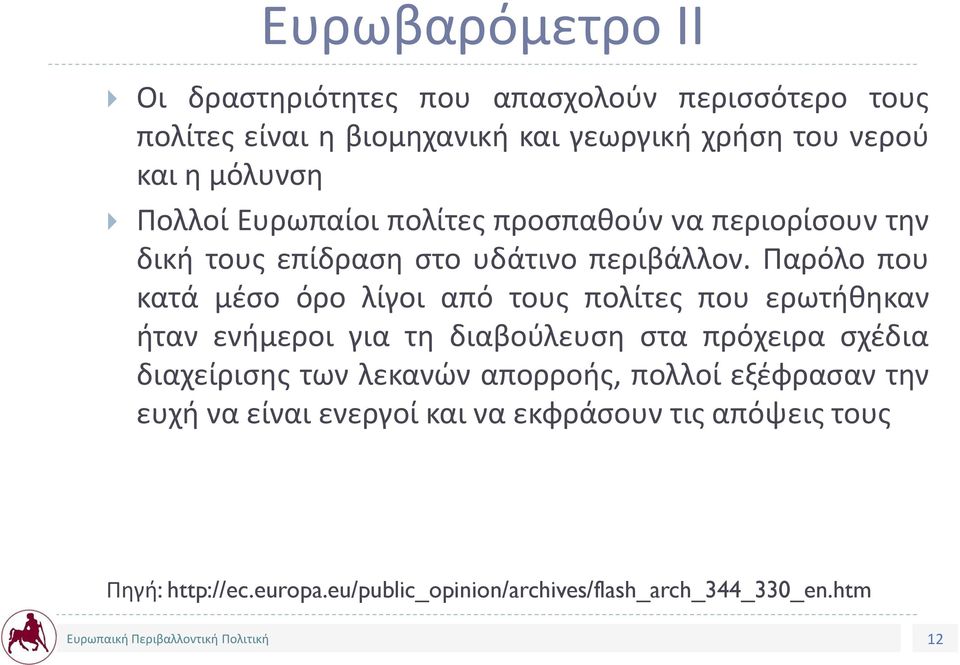 Ευρωβαρόμετρο II

Οι δραστηριότητες που απασχολούν περισσότερο τους πολίτες είναι η βιομηχανική και γεωργική χρήση του νερού και η μόλυνση

Πολλοί Ευρωπαίοι πολίτες προσπαθούν να περιορίσουν την δική τους επίδραση στο υδάτινο περιβάλλον. Παρόλο που κατά μέσο όρο λίγοι από τους πολίτες που ερωτήθηκαν ήταν ενήμεροι για τη διαβούλευση στα πρόχειρα σχέδια διαχείρισης των λεκανών απορροής, πολλοί εξέφρασαν την ευχή να είναι ενεργοί και να εκφράσουν τις απόψεις τους

Πηγή: http://ec.europa.eu/public_opinion/archives/flash_arch_344_330_en.htm

Ευρωπαική Περιβαλλοντική Πολιτική

12